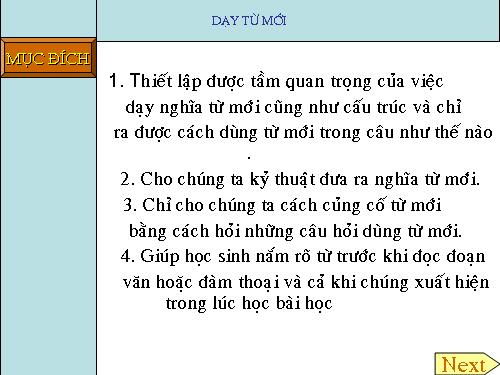 DẠY TỪ MỚI

MỤC ĐÍCH

1. Thiết lập được tầm quan trọng của việc dạy nghĩa từ mới cũng như cấu trúc và chỉ ra được cách dùng từ mới trong câu như thế nào .

2. Cho chúng ta kỷ thuật đưa ra nghĩa từ mới.

3. Chỉ cho chúng ta cách củng cố từ mới bằng cách hỏi những câu hỏi dùng từ mới.

4. Giúp học sinh nắm rõ từ trước khi đọc đoạn văn hoặc đàm thoại và cả khi chúng xuất hiện trong lúc học bài học

Next